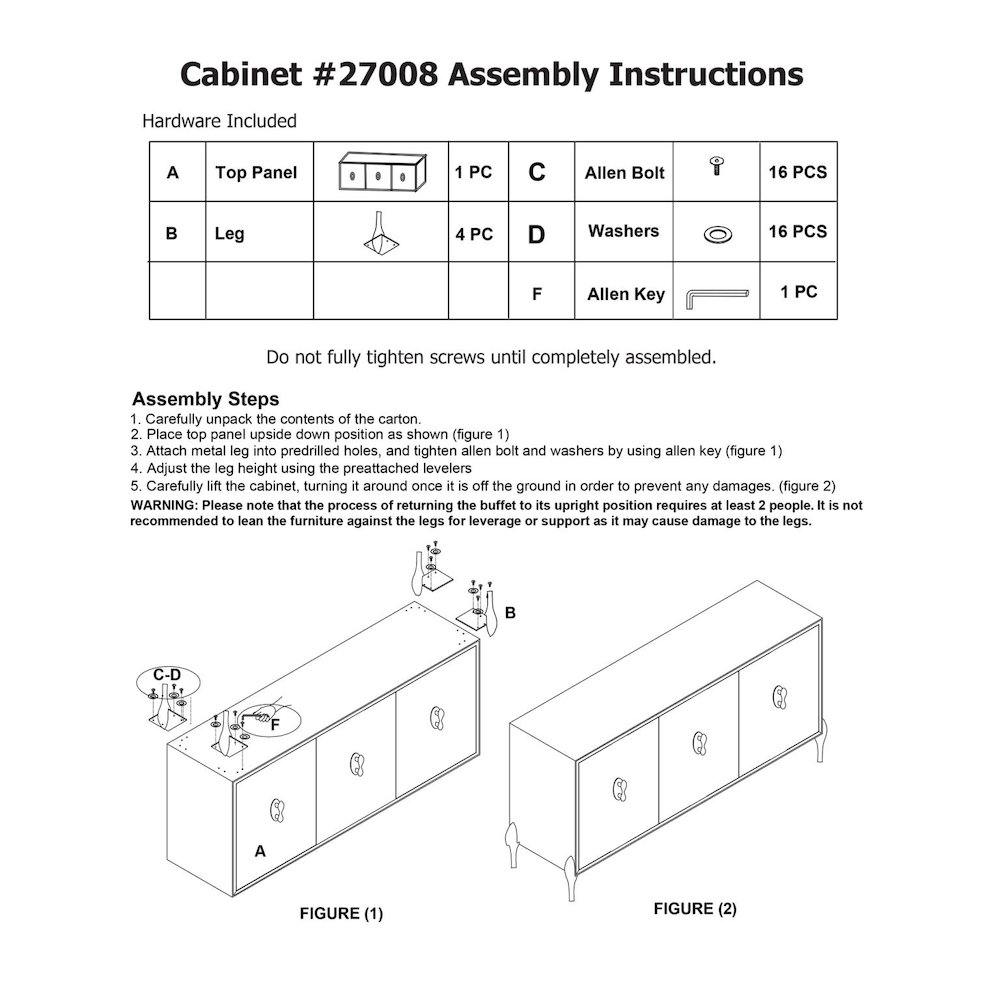 Cabinet #27008 Assembly Instructions

Hardware Included

| A | Top Panel |  | 1 PC | C | Allen Bolt |  | 16 PCS |
|---|---|---|---|---|---|---|---|
| B | Leg |  | 4 PC | D | Washers |  | 16 PCS |
|  |  |  |  | F | Allen Key |  | 1 PC |

Do not fully tighten screws until completely assembled.

Assembly Steps
1. Carefully unpack the contents of the carton.
2. Place top panel upside down position as shown (figure 1)
3. Attach metal leg into predrilled holes, and tighten allen bolt and washers by using allen key (figure 1)
4. Adjust the leg height using the preattached levelers
5. Carefully lift the cabinet, turning it around once it is off the ground in order to prevent any damages. (figure 2)
WARNING: Please note that the process of returning the buffet to its upright position requires at least 2 people. It is not recommended to lean the furniture against the legs for leverage or support as it may cause damage to the legs.

B
C-D
F
A

FIGURE (1)

FIGURE (2)